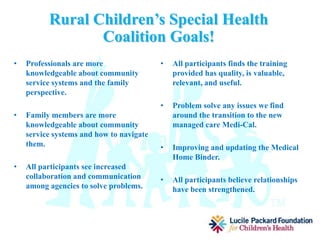 Rural Children's Special Health Coalition Goals!

• Professionals are more knowledgeable about community service systems and the family perspective.

• Family members are more knowledgeable about community service systems and how to navigate them.

• All participants see increased collaboration and communication among agencies to solve problems.

• All participants finds the training provided has quality, is valuable, relevant, and useful.

• Problem solve any issues we find around the transition to the new managed care Medi-Cal.

• Improving and updating the Medical Home Binder.

• All participants believe relationships have been strengthened.

TM

Lucile Packard Foundation for Children's Health